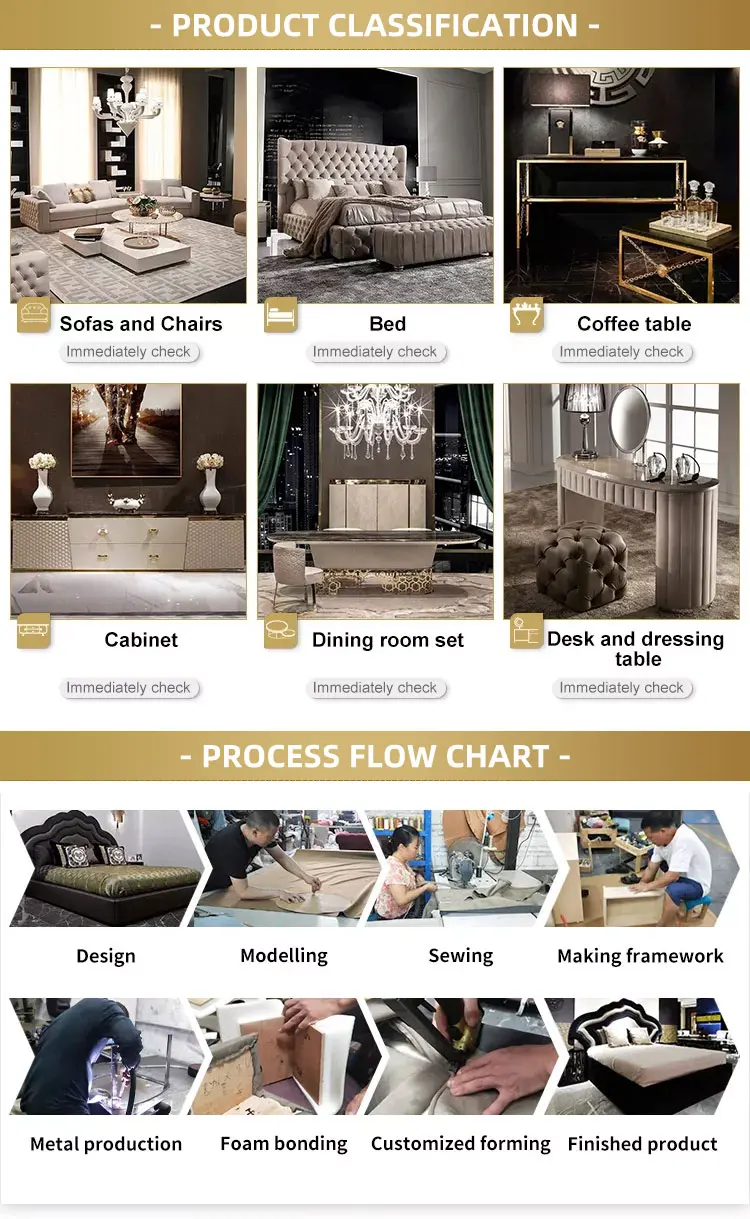 - PRODUCT CLASSIFICATION -

Sofas and Chairs
Immediately check

Bed
Immediately check

Coffee table
Immediately check

Cabinet
Immediately check

Dining room set
Immediately check

Desk and dressing table
Immediately check

- PROCESS FLOW CHART -

Design

Modelling

Sewing

Making framework

Metal production

Foam bonding

Customized forming

Finished product